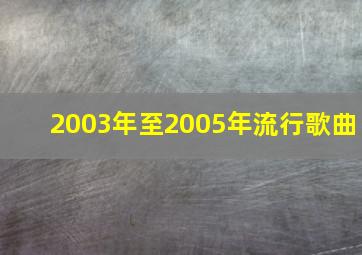 2003年至2005年流行歌曲